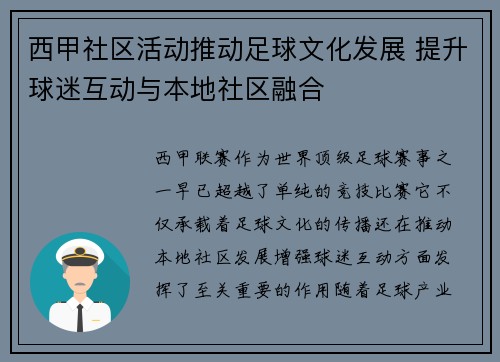 西甲社区活动推动足球文化发展 提升球迷互动与本地社区融合

西甲联赛作为世界顶级足球赛事之一早已超越了单纯的竞技比赛它不仅承载着足球文化的传播还在推动本地社区发展增强球迷互动方面发挥了至关重要的作用随着足球产业